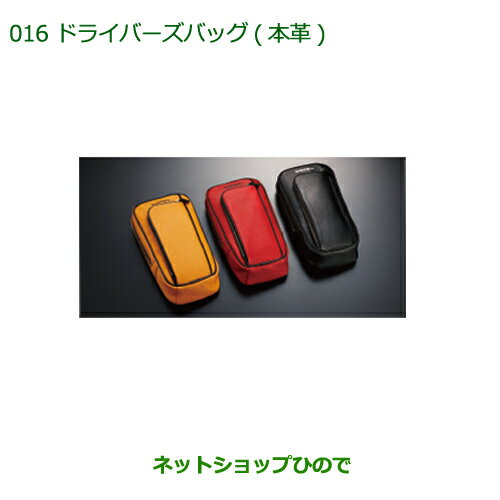 016 ドライバーズバッグ ( 本革 )

ネットショップひので